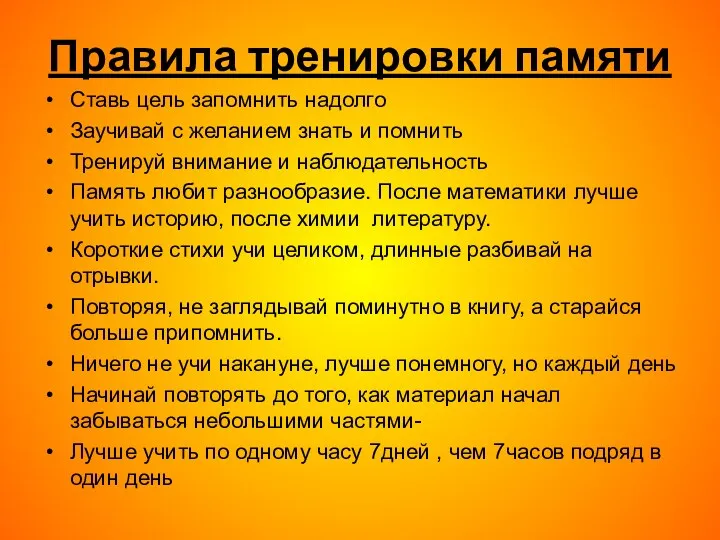 Правила тренировки памяти

• Ставь цель запомнить надолго
• Заучивай с желанием знать и помнить
• Тренируй внимание и наблюдательность
• Память любит разнообразие. После математики лучше учить историю, после химии литературу.
• Короткие стихи учи целиком, длинные разбивай на отрывки.
• Повторяя, не заглядывай поминутно в книгу, а старайся больше припомнить.
• Ничего не учи накануне, лучше понемногу, но каждый день
• Начинай повторять до того, как материал начал забываться небольшими частями-
• Лучше учить по одному часу 7дней , чем 7часов подряд в один день